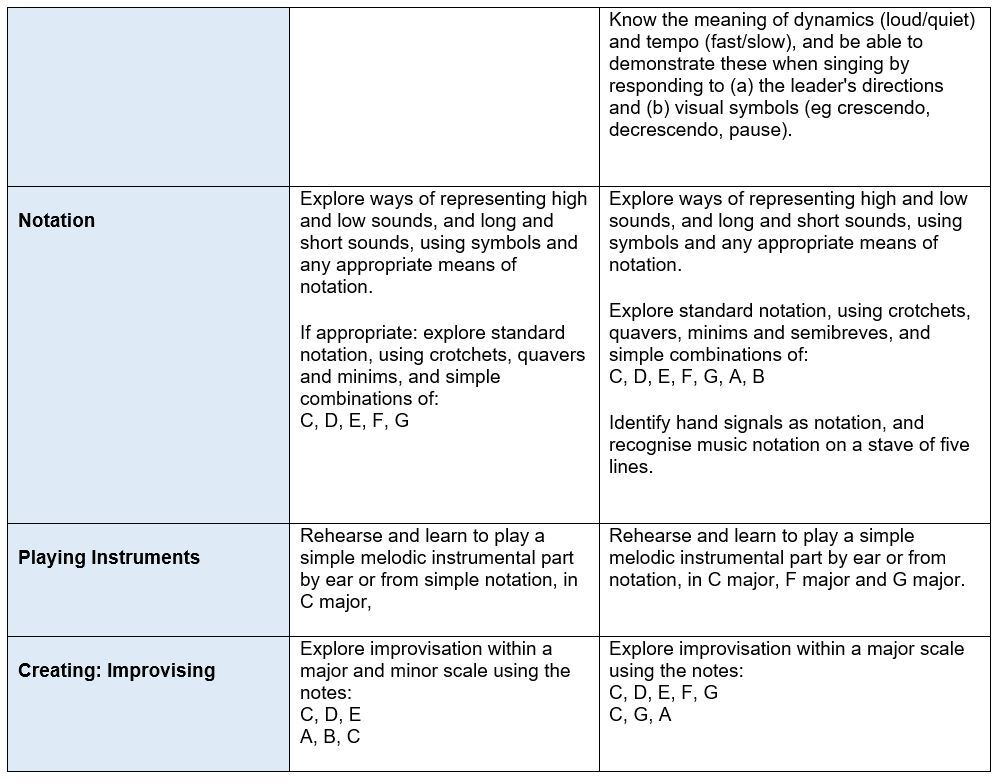 |  |  | Know the meaning of dynamics (loud/quiet) and tempo (fast/slow), and be able to demonstrate these when singing by responding to (a) the leader's directions and (b) visual symbols (eg crescendo, decrescendo, pause). |
|---|---|---|
| Notation | Explore ways of representing high and low sounds, and long and short sounds, using symbols and any appropriate means of notation. If appropriate: explore standard notation, using crotchets, quavers and minims, and simple combinations of: C, D, E, F, G | Explore ways of representing high and low sounds, and long and short sounds, using symbols and any appropriate means of notation. Explore standard notation, using crotchets, quavers, minims and semibreves, and simple combinations of: C, D, E, F, G, A, B Identify hand signals as notation, and recognise music notation on a stave of five lines. |
| Playing Instruments | Rehearse and learn to play a simple melodic instrumental part by ear or from simple notation, in C major, | Rehearse and learn to play a simple melodic instrumental part by ear or from notation, in C major, F major and G major. |
| Creating: Improvising | Explore improvisation within a major and minor scale using the notes: C, D, E A, B, C | Explore improvisation within a major scale using the notes: C, D, E, F, G C, G, A |